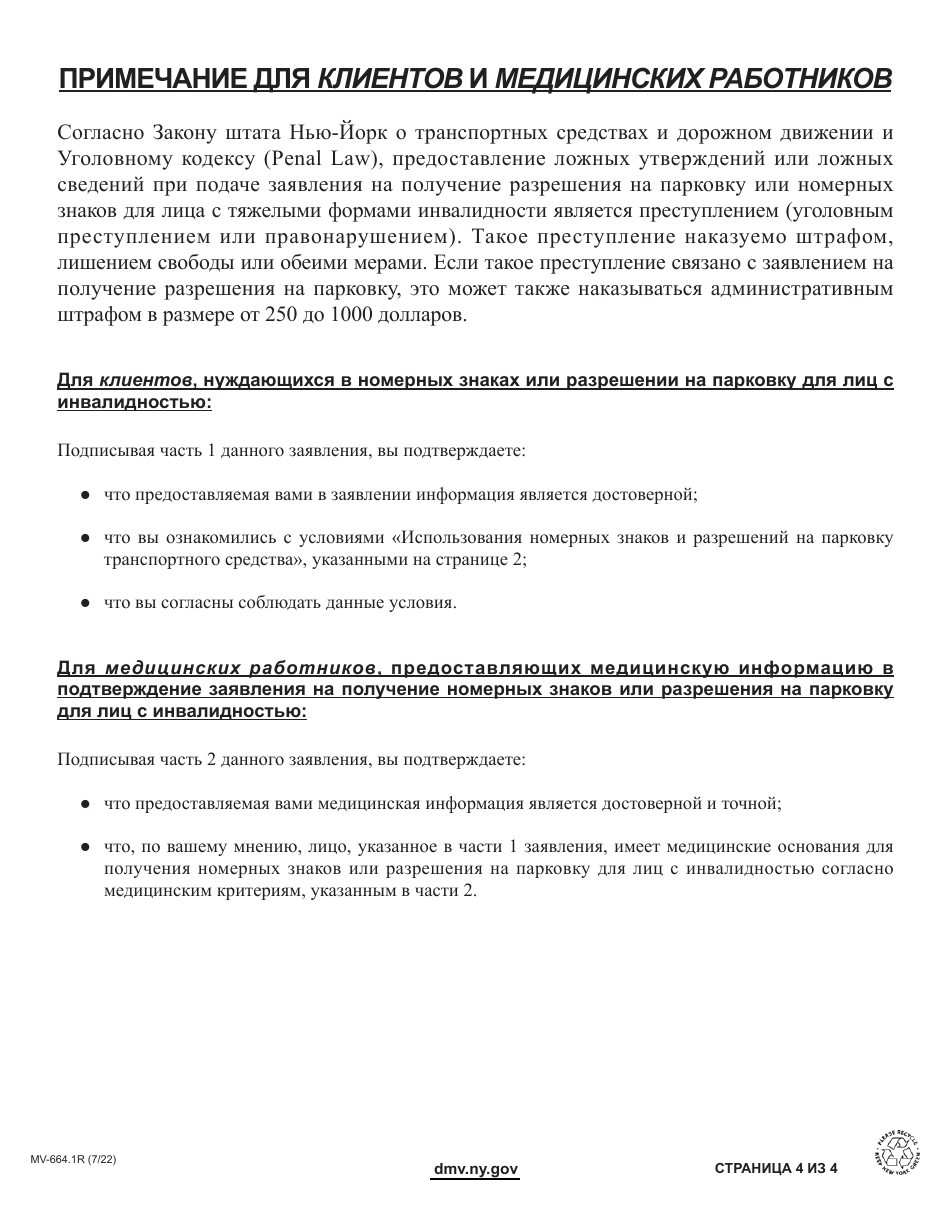 ПРИМЕЧАНИЕ ДЛЯ КЛИЕНТОВ И МЕДИЦИНСКИХ РАБОТНИКОВ

Согласно Закону штата Нью-Йорк о транспортных средствах и дорожном движении и Уголовному кодексу (Penal Law), предоставление ложных утверждений или ложных сведений при подаче заявления на получение разрешения на парковку или номерных знаков для лица с тяжелыми формами инвалидности является преступлением (уголовным преступлением или правонарушением). Такое преступление наказуемо штрафом, лишением свободы или обеими мерами. Если такое преступление связано с заявлением на получение разрешения на парковку, это может также наказываться административным штрафом в размере от 250 до 1000 долларов.

Для клиентов, нуждающихся в номерных знаках или разрешении на парковку для лиц с инвалидностью:

Подписывая часть 1 данного заявления, вы подтверждаете:

● что предоставляемая вами в заявлении информация является достоверной;

● что вы ознакомились с условиями «Использования номерных знаков и разрешений на парковку транспортного средства», указанными на странице 2;

● что вы согласны соблюдать данные условия.

Для медицинских работников, предоставляющих медицинскую информацию в подтверждение заявления на получение номерных знаков или разрешения на парковку для лиц с инвалидностью:

Подписывая часть 2 данного заявления, вы подтверждаете:

● что предоставляемая вами медицинская информация является достоверной и точной;

● что, по вашему мнению, лицо, указанное в части 1 заявления, имеет медицинские основания для получения номерных знаков или разрешения на парковку для лиц с инвалидностью согласно медицинским критериям, указанным в части 2.

MV-664.1R (7/22)

dmv.ny.gov

СТРАНИЦА 4 ИЗ 4

PLEASE RECYCLE NEW YORK GREEN